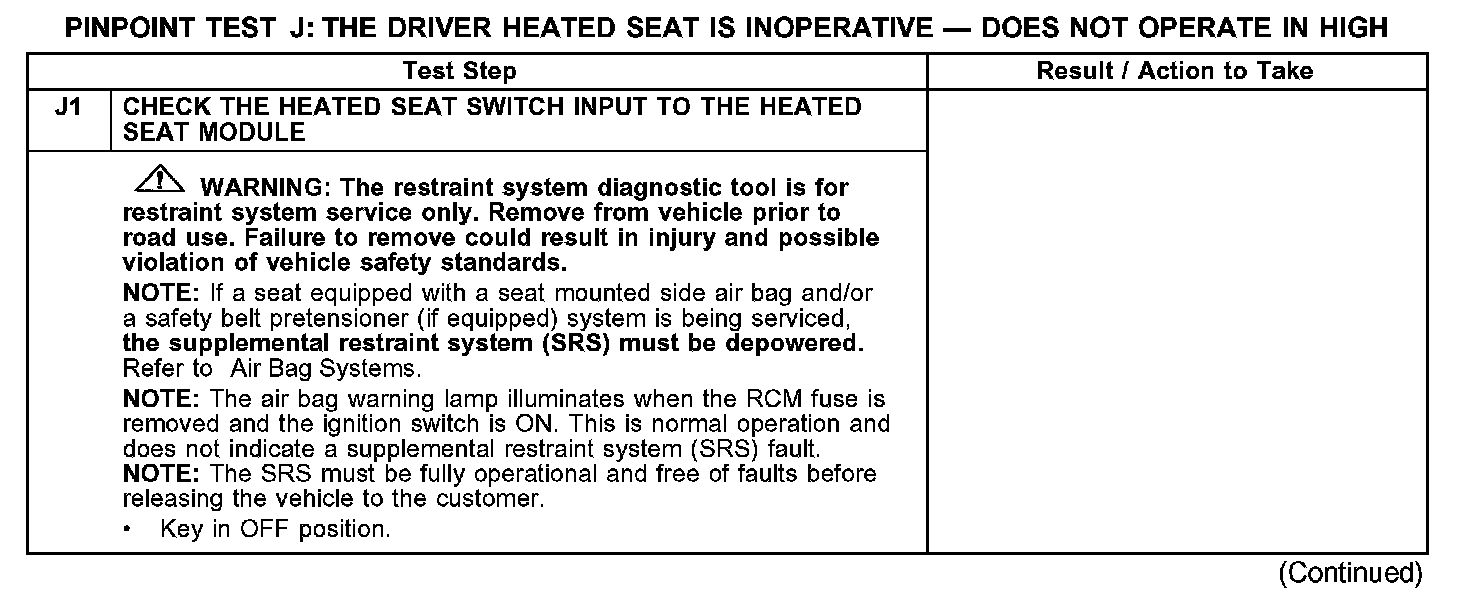 PINPOINT TEST J: THE DRIVER HEATED SEAT IS INOPERATIVE — DOES NOT OPERATE IN HIGH

| | Test Step | Result / Action to Take |
|---|---|---|
| J1 | CHECK THE HEATED SEAT SWITCH INPUT TO THE HEATED SEAT MODULE | |
| | WARNING: The restraint system diagnostic tool is for restraint system service only. Remove from vehicle prior to road use. Failure to remove could result in injury and possible violation of vehicle safety standards. NOTE: If a seat equipped with a seat mounted side air bag and/or a safety belt pretensioner (if equipped) system is being serviced, the supplemental restraint system (SRS) must be depowered. Refer to Air Bag Systems. NOTE: The air bag warning lamp illuminates when the RCM fuse is removed and the ignition switch is ON. This is normal operation and does not indicate a supplemental restraint system (SRS) fault. NOTE: The SRS must be fully operational and free of faults before releasing the vehicle to the customer. • Key in OFF position. | |

(Continued)